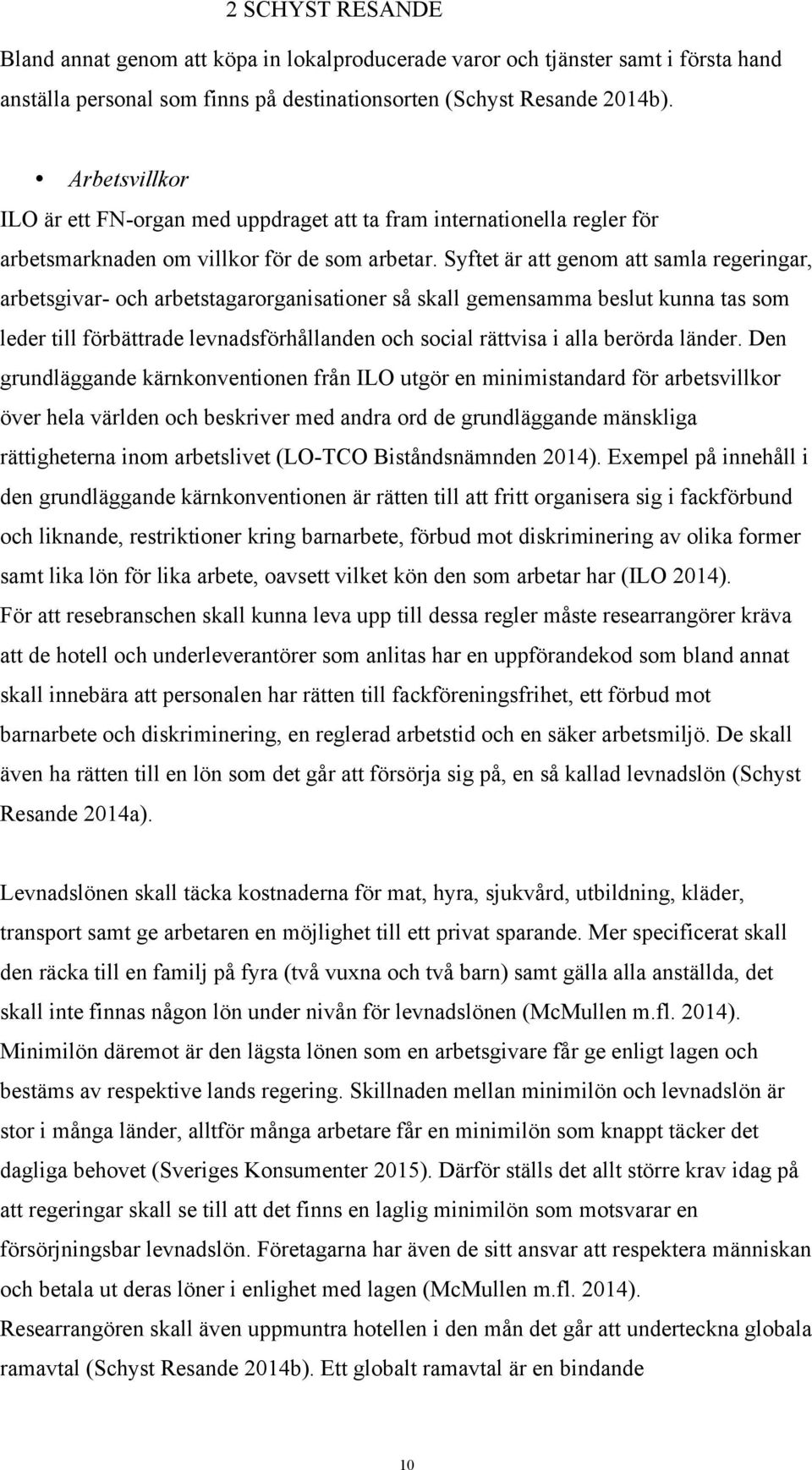 2 SCHYST RESANDE

Bland annat genom att köpa in lokalproducerade varor och tjänster samt i första hand anställa personal som finns på destinationsorten (Schyst Resande 2014b).

• Arbetsvillkor

ILO är ett FN-organ med uppdraget att ta fram internationella regler för arbetsmarknaden om villkor för de som arbetar. Syftet är att genom att samla regeringar, arbetsgivar- och arbetstagarorganisationer så skall gemensamma beslut kunna tas som leder till förbättrade levnadsförhållanden och social rättvisa i alla berörda länder. Den grundläggande kärnkonventionen från ILO utgör en minimistandard för arbetsvillkor över hela världen och beskriver med andra ord de grundläggande mänskliga rättigheterna inom arbetslivet (LO-TCO Biståndsnämnden 2014). Exempel på innehåll i den grundläggande kärnkonventionen är rätten till att fritt organisera sig i fackförbund och liknande, restriktioner kring barnarbete, förbud mot diskriminering av olika former samt lika lön för lika arbete, oavsett vilket kön den som arbetar har (ILO 2014). För att resebranschen skall kunna leva upp till dessa regler måste researrangörer kräva att de hotell och underleverantörer som anlitas har en uppförandekod som bland annat skall innebära att personalen har rätten till fackföreningsfrihet, ett förbud mot barnarbete och diskriminering, en reglerad arbetstid och en säker arbetsmiljö. De skall även ha rätten till en lön som det går att försörja sig på, en så kallad levnadslön (Schyst Resande 2014a).

Levnadslönen skall täcka kostnaderna för mat, hyra, sjukvård, utbildning, kläder, transport samt ge arbetaren en möjlighet till ett privat sparande. Mer specificerat skall den räcka till en familj på fyra (två vuxna och två barn) samt gälla alla anställda, det skall inte finnas någon lön under nivån för levnadslönen (McMullen m.fl. 2014). Minimilön däremot är den lägsta lönen som en arbetsgivare får ge enligt lagen och bestäms av respektive lands regering. Skillnaden mellan minimilön och levnadslön är stor i många länder, alltför många arbetare får en minimilön som knappt täcker det dagliga behovet (Sveriges Konsumenter 2015). Därför ställs det allt större krav idag på att regeringar skall se till att det finns en laglig minimilön som motsvarar en försörjningsbar levnadslön. Företagarna har även de sitt ansvar att respektera människan och betala ut deras löner i enlighet med lagen (McMullen m.fl. 2014). Researrangören skall även uppmuntra hotellen i den mån det går att underteckna globala ramavtal (Schyst Resande 2014b). Ett globalt ramavtal är en bindande

10